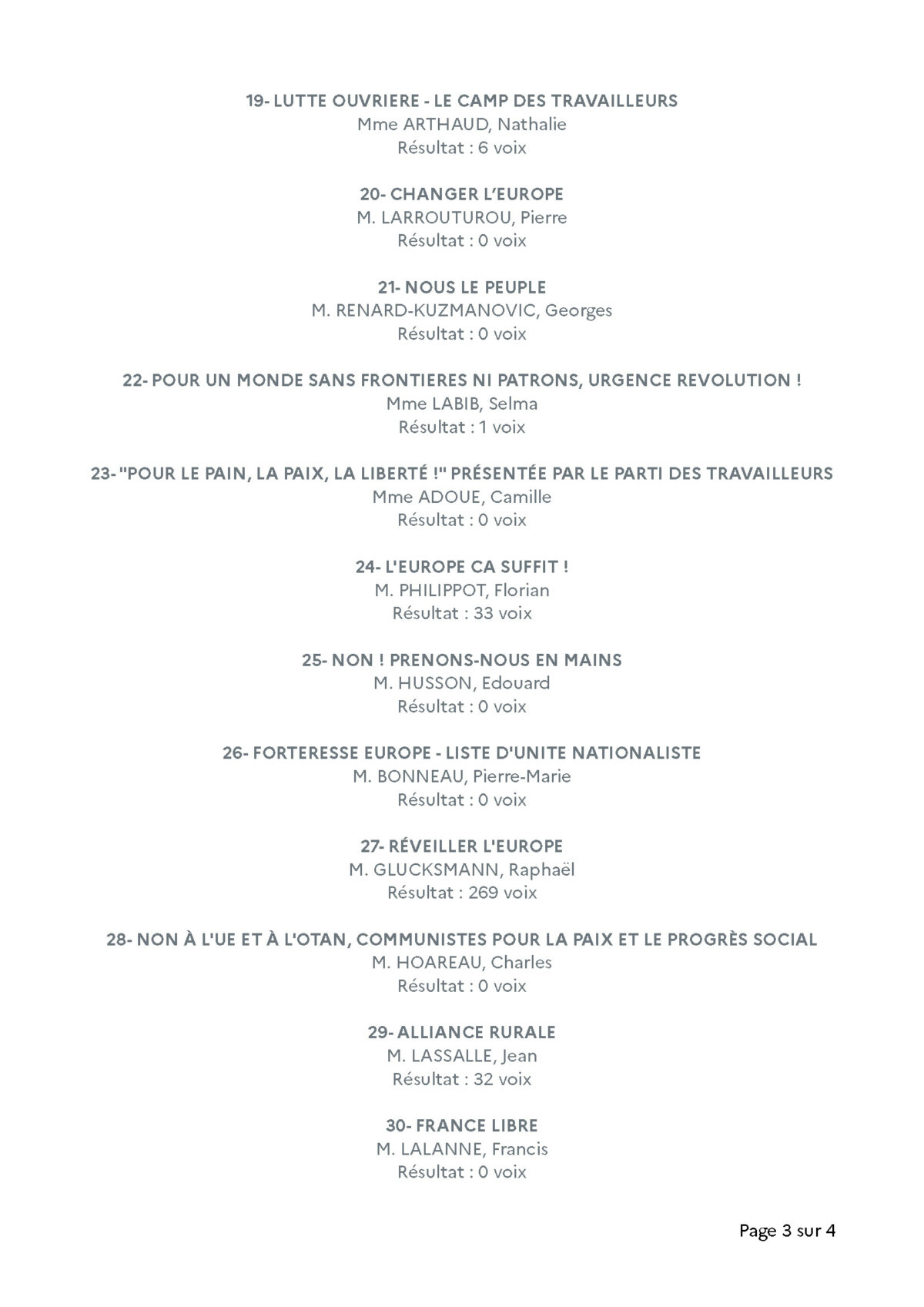 19- LUTTE OUVRIERE - LE CAMP DES TRAVAILLEURS
Mme ARTHAUD, Nathalie
Résultat : 6 voix

20- CHANGER L'EUROPE
M. LARROUTUROU, Pierre
Résultat : 0 voix

21- NOUS LE PEUPLE
M. RENARD-KUZMANOVIC, Georges
Résultat : 0 voix

22- POUR UN MONDE SANS FRONTIERES NI PATRONS, URGENCE REVOLUTION !
Mme LABIB, Selma
Résultat : 1 voix

23- "POUR LE PAIN, LA PAIX, LA LIBERTÉ !" PRÉSENTÉE PAR LE PARTI DES TRAVAILLEURS
Mme ADOUE, Camille
Résultat : 0 voix

24- L'EUROPE CA SUFFIT !
M. PHILIPPOT, Florian
Résultat : 33 voix

25- NON ! PRENONS-NOUS EN MAINS
M. HUSSON, Edouard
Résultat : 0 voix

26- FORTERESSE EUROPE - LISTE D'UNITE NATIONALISTE
M. BONNEAU, Pierre-Marie
Résultat : 0 voix

27- RÉVEILLER L'EUROPE
M. GLUCKSMANN, Raphaël
Résultat : 269 voix

28- NON À L'UE ET À L'OTAN, COMMUNISTES POUR LA PAIX ET LE PROGRÈS SOCIAL
M. HOAREAU, Charles
Résultat : 0 voix

29- ALLIANCE RURALE
M. LASSALLE, Jean
Résultat : 32 voix

30- FRANCE LIBRE
M. LALANNE, Francis
Résultat : 0 voix

Page 3 sur 4